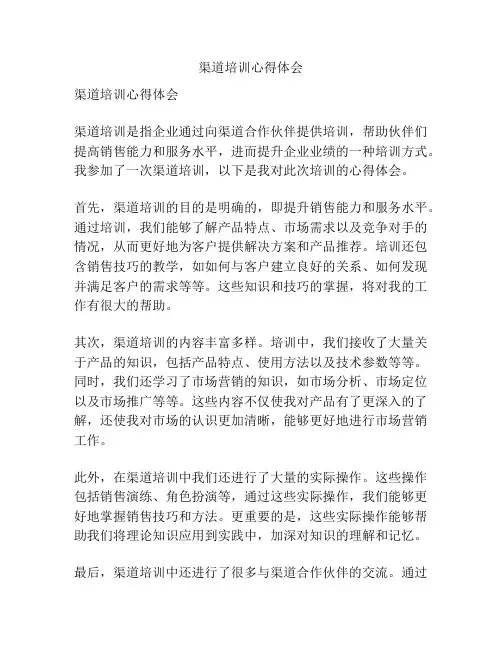 渠道培训心得体会

渠道培训心得体会

渠道培训是指企业通过向渠道合作伙伴提供培训，帮助伙伴们提高销售能力和服务水平，进而提升企业业绩的一种培训方式。我参加了一次渠道培训，以下是我对此次培训的心得体会。

首先，渠道培训的目的是明确的，即提升销售能力和服务水平。通过培训，我们能够了解产品特点、市场需求以及竞争对手的情况，从而更好地为客户提供解决方案和产品推荐。培训还包含销售技巧的教学，如如何与客户建立良好的关系、如何发现并满足客户的需求等等。这些知识和技巧的掌握，将对我的工作有很大的帮助。

其次，渠道培训的内容丰富多样。培训中，我们接收了大量关于产品的知识，包括产品特点、使用方法以及技术参数等等。同时，我们还学习了市场营销的知识，如市场分析、市场定位以及市场推广等等。这些内容不仅使我对产品有了更深入的了解，还使我对市场的认识更加清晰，能够更好地进行市场营销工作。

此外，在渠道培训中我们还进行了大量的实际操作。这些操作包括销售演练、角色扮演等，通过这些实际操作，我们能够更好地掌握销售技巧和方法。更重要的是，这些实际操作能够帮助我们将理论知识应用到实践中，加深对知识的理解和记忆。

最后，渠道培训中还进行了很多与渠道合作伙伴的交流。通过